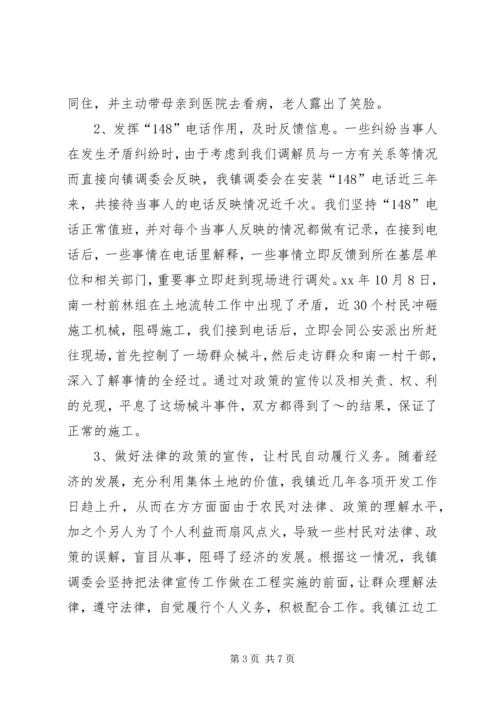 同住，并主动带母亲到医院去看病，老人露出了笑脸。

2、发挥“148”电话作用，及时反馈信息。一些纠纷当事人在发生矛盾纠纷时，由于考虑到我们调解员与一方有关系等情况而直接向镇调委会反映，我镇调委会在安装“148”电话近三年来，共接待当事人的电话反映情况近千次。我们坚持“148”电话正常值班，并对每个当事人反映的情况都做有记录，在接到电话后，一些事情在电话里解释，一些事情立即反馈到所在基层单位和相关部门，重要事立即赶到现场进行调处。xx 年 10 月 8 日，南一村前林组在土地流转工作中出现了矛盾，近 30 个村民冲砸施工机械，阻碍施工，我们接到电话后，立即会同公安派出所赶往现场，首先控制了一场群众械斗，然后走访群众和南一村干部，深入了解事情的全经过。通过对政策的宣传以及相关责、权、利的兑现，平息了这场械斗事件，双方都得到了～的结果，保证了正常的施工。

3、做好法律的政策的宣传，让村民自动履行义务。随着经济的发展，充分利用集体土地的价值，我镇近几年各项开发工作日趋上升，从而在方方面面由于农民对法律、政策的理解水平，加之个另人为了个人利益而扇风点火，导致一些村民对法律、政策的误解，盲目从事，阻碍了经济的发展。根据这一情况，我镇调委会坚持把法律宣传工作做在工程实施的前面，让群众理解法律，遵守法律，自觉履行个人义务，积极配合工作。我镇江边工

第 3 页 共 7 页